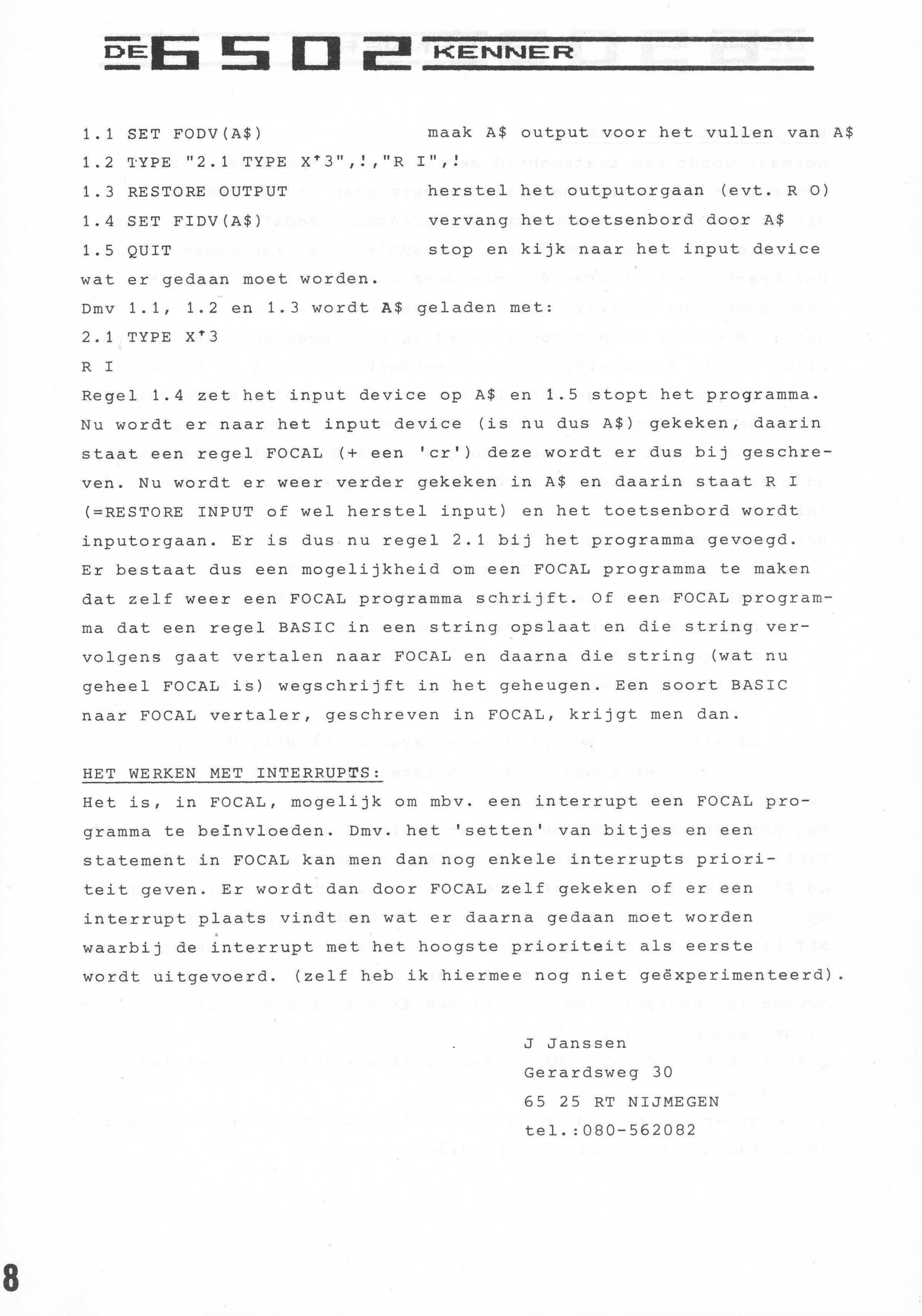 DE 6502 KENNER

1.1 SET FODV(A$) maak A$ output voor het vullen van A$
1.2 TYPE "2.1 TYPE X↑3",!,"R I",!
1.3 RESTORE OUTPUT herstel het outputorgaan (evt. R O)
1.4 SET FIDV(A$) vervang het toetsenbord door A$
1.5 QUIT stop en kijk naar het input device wat er gedaan moet worden.
Dmv 1.1, 1.2 en 1.3 wordt A$ geladen met:
2.1 TYPE X↑3
R I
Regel 1.4 zet het input device op A$ en 1.5 stopt het programma. Nu wordt er naar het input device (is nu dus A$) gekeken, daarin staat een regel FOCAL (+ een 'cr') deze wordt er dus bij geschreven. Nu wordt er weer verder gekeken in A$ en daarin staat R I (=RESTORE INPUT of wel herstel input) en het toetsenbord wordt inputorgaan. Er is dus nu regel 2.1 bij het programma gevoegd. Er bestaat dus een mogelijkheid om een FOCAL programma te maken dat zelf weer een FOCAL programma schrijft. Of een FOCAL programma dat een regel BASIC in een string opslaat en die string vervolgens gaat vertalen naar FOCAL en daarna die string (wat nu geheel FOCAL is) wegschrijft in het geheugen. Een soort BASIC naar FOCAL vertaler, geschreven in FOCAL, krijgt men dan.

HET WERKEN MET INTERRUPTS:
Het is, in FOCAL, mogelijk om mbv. een interrupt een FOCAL programma te beïnvloeden. Dmv. het 'setten' van bitjes en een statement in FOCAL kan men dan nog enkele interrupts prioriteit geven. Er wordt dan door FOCAL zelf gekeken of er een interrupt plaats vindt en wat er daarna gedaan moet worden waarbij de interrupt met het hoogste prioriteit als eerste wordt uitgevoerd. (zelf heb ik hiermee nog niet geëxperimenteerd).

J Janssen
Gerardsweg 30
65 25 RT NIJMEGEN
tel.:080-562082

8